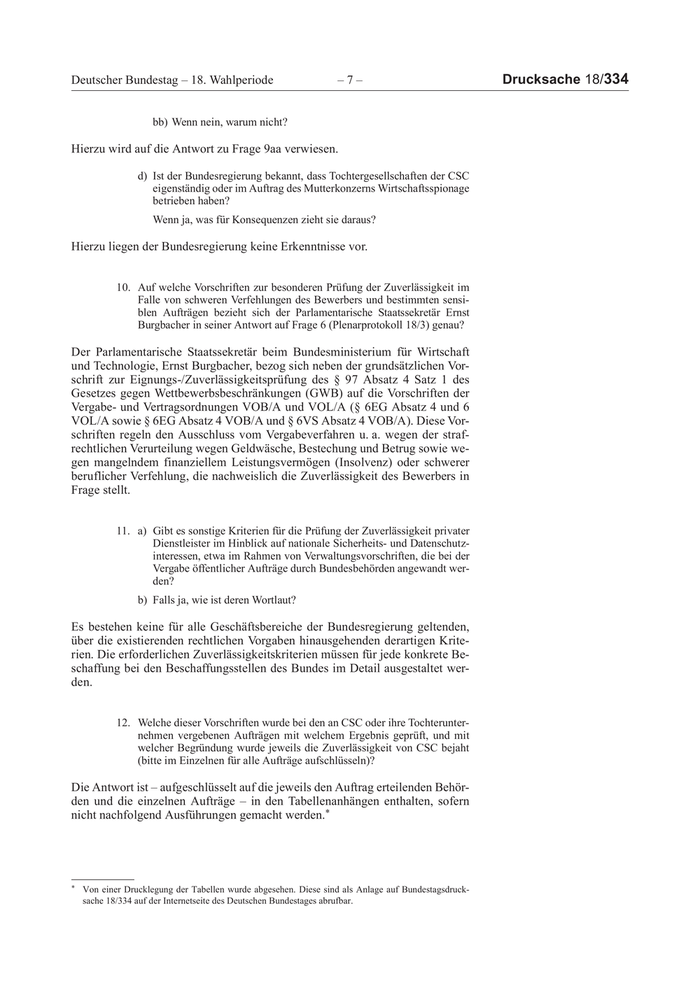 Deutscher Bundestag – 18. Wahlperiode – 7 – Drucksache 18/334

bb) Wenn nein, warum nicht?

Hierzu wird auf die Antwort zu Frage 9aa verwiesen.

d) Ist der Bundesregierung bekannt, dass Tochtergesellschaften der CSC eigenständig oder im Auftrag des Mutterkonzerns Wirtschaftsspionage betrieben haben?

Wenn ja, was für Konsequenzen zieht sie daraus?

Hierzu liegen der Bundesregierung keine Erkenntnisse vor.

10. Auf welche Vorschriften zur besonderen Prüfung der Zuverlässigkeit im Falle von schweren Verfehlungen des Bewerbers und bestimmten sensiblen Aufträgen bezieht sich der Parlamentarische Staatssekretär Ernst Burgbacher in seiner Antwort auf Frage 6 (Plenarprotokoll 18/3) genau?

Der Parlamentarische Staatssekretär beim Bundesministerium für Wirtschaft und Technologie, Ernst Burgbacher, bezog sich neben der grundsätzlichen Vorschrift zur Eignungs-/Zuverlässigkeitsprüfung des § 97 Absatz 4 Satz 1 des Gesetzes gegen Wettbewerbsbeschränkungen (GWB) auf die Vorschriften der Vergabe- und Vertragsordnungen VOB/A und VOL/A (§ 6EG Absatz 4 und 6 VOL/A sowie § 6EG Absatz 4 VOB/A und § 6VS Absatz 4 VOB/A). Diese Vorschriften regeln den Ausschluss vom Vergabeverfahren u. a. wegen der strafrechtlichen Verurteilung wegen Geldwäsche, Bestechung und Betrug sowie wegen mangelndem finanziellem Leistungsvermögen (Insolvenz) oder schwerer beruflicher Verfehlung, die nachweislich die Zuverlässigkeit des Bewerbers in Frage stellt.

11. a) Gibt es sonstige Kriterien für die Prüfung der Zuverlässigkeit privater Dienstleister im Hinblick auf nationale Sicherheits- und Datenschutzinteressen, etwa im Rahmen von Verwaltungsvorschriften, die bei der Vergabe öffentlicher Aufträge durch Bundesbehörden angewandt werden?

b) Falls ja, wie ist deren Wortlaut?

Es bestehen keine für alle Geschäftsbereiche der Bundesregierung geltenden, über die existierenden rechtlichen Vorgaben hinausgehenden derartigen Kriterien. Die erforderlichen Zuverlässigkeitskriterien müssen für jede konkrete Beschaffung bei den Beschaffungsstellen des Bundes im Detail ausgestaltet werden.

12. Welche dieser Vorschriften wurde bei den an CSC oder ihre Tochterunternehmen vergebenen Aufträgen mit welchem Ergebnis geprüft, und mit welcher Begründung wurde jeweils die Zuverlässigkeit von CSC bejaht (bitte im Einzelnen für alle Aufträge aufschlüsseln)?

Die Antwort ist – aufgeschlüsselt auf die jeweils den Auftrag erteilenden Behörden und die einzelnen Aufträge – in den Tabellenanhängen enthalten, sofern nicht nachfolgend Ausführungen gemacht werden.*

* Von einer Drucklegung der Tabellen wurde abgesehen. Diese sind als Anlage auf Bundestagsdrucksache 18/334 auf der Internetseite des Deutschen Bundestages abrufbar.